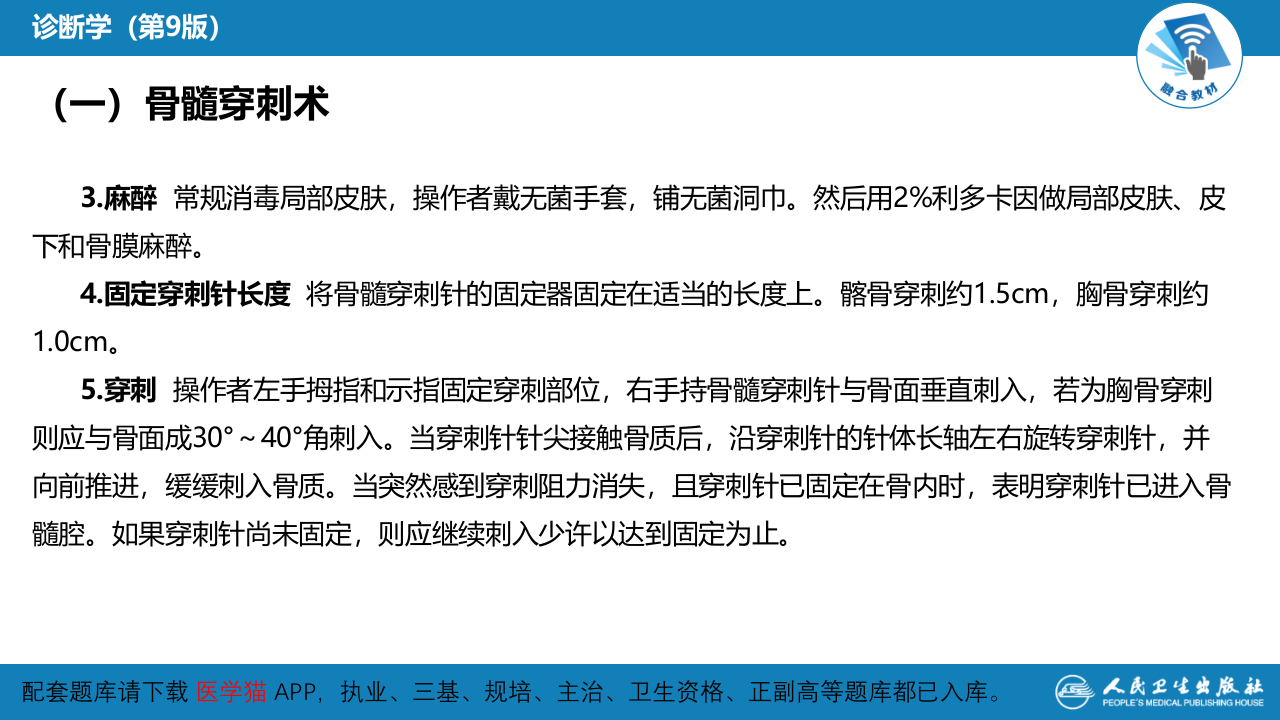 诊断学（第9版）

融合教材

（一）骨髓穿刺术

3.麻醉 常规消毒局部皮肤，操作者戴无菌手套，铺无菌洞巾。然后用2%利多卡因做局部皮肤、皮下和骨膜麻醉。

4.固定穿刺针长度 将骨髓穿刺针的固定器固定在适当的长度上。髂骨穿刺约1.5cm，胸骨穿刺约1.0cm。

5.穿刺 操作者左手拇指和示指固定穿刺部位，右手持骨髓穿刺针与骨面垂直刺入，若为胸骨穿刺则应与骨面成30°～40°角刺入。当穿刺针针尖接触骨质后，沿穿刺针的针体长轴左右旋转穿刺针，并向前推进，缓缓刺入骨质。当突然感到穿刺阻力消失，且穿刺针已固定在骨内时，表明穿刺针已进入骨髓腔。如果穿刺针尚未固定，则应继续刺入少许以达到固定为止。

配套题库请下载 医学猫 APP，执业、三基、规培、主治、卫生资格、正副高等题库都已入库。

人民卫生出版社 PEOPLE'S MEDICAL PUBLISHING HOUSE